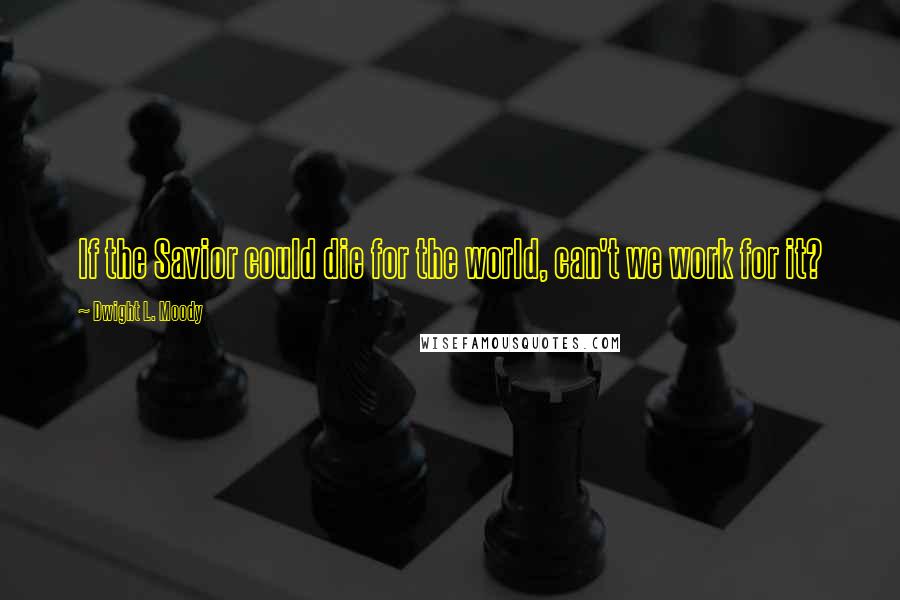 If the Savior could die for the world, can't we work for it?

~ Dwight L. Moody

WISEFAMOUSQUOTES.COM